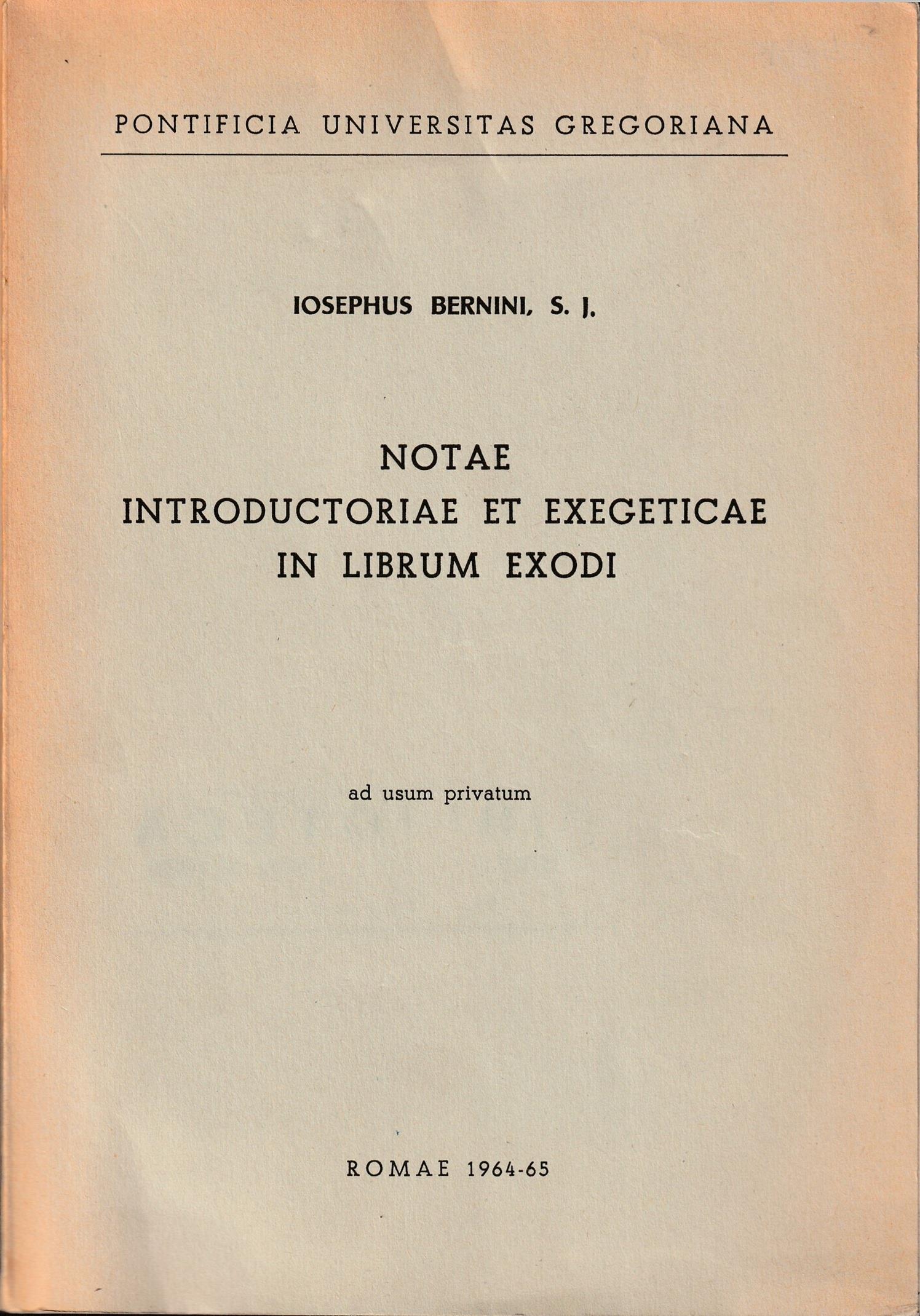 PONTIFICIA UNIVERSITAS GREGORIANA

IOSEPHUS BERNINI, S. J.

NOTAE
INTRODUCTORIAE ET EXEGETICAE
IN LIBRUM EXODI

ad usum privatum

ROMAE 1964-65